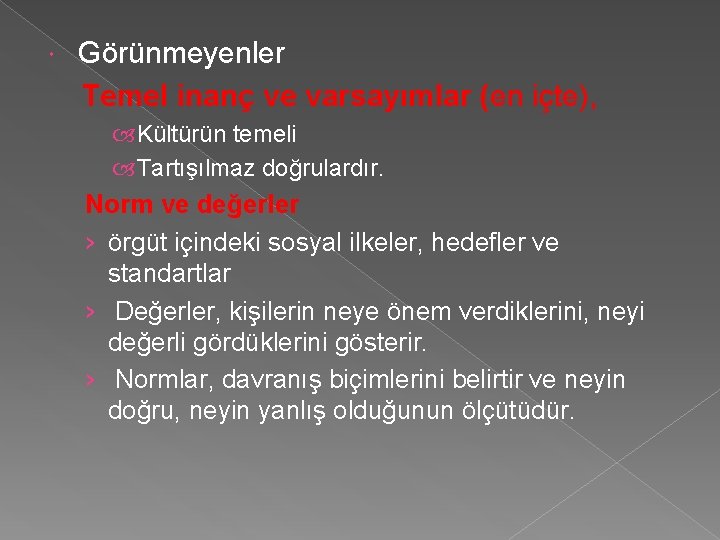 Görünmeyenler

Temel inanç ve varsayımlar (en içte).

Kültürün temeli

Tartışılmaz doğrulardır.

Norm ve değerler

› örgüt içindeki sosyal ilkeler, hedefler ve standartlar

› Değerler, kişilerin neye önem verdiklerini, neyi değerli gördüklerini gösterir.

› Normlar, davranış biçimlerini belirtir ve neyin doğru, neyin yanlış olduğunun ölçütüdür.